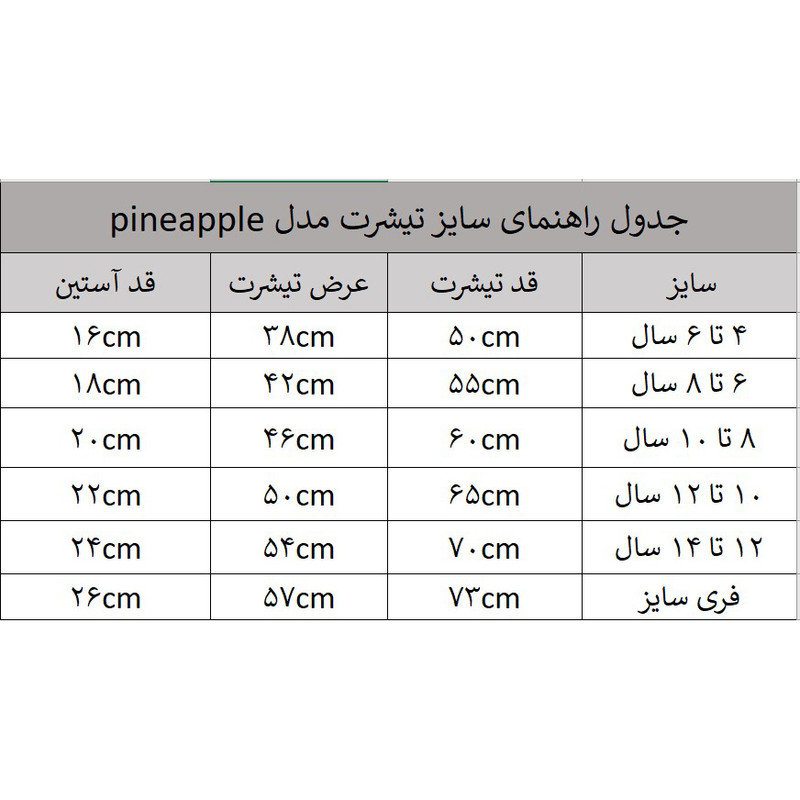 جدول راهنمای سایز تیشرت مدل pineapple

| سایز | قد تیشرت | عرض تیشرت | قد آستین |
|---|---|---|---|
| ۴ تا ۶ سال | ۵۰cm | ۳۸cm | ۱۶cm |
| ۶ تا ۸ سال | ۵۵cm | ۴۲cm | ۱۸cm |
| ۸ تا ۱۰ سال | ۶۰cm | ۴۶cm | ۲۰cm |
| ۱۰ تا ۱۲ سال | ۶۵cm | ۵۰cm | ۲۲cm |
| ۱۲ تا ۱۴ سال | ۷۰cm | ۵۴cm | ۲۴cm |
| فری سایز | ۷۳cm | ۵۷cm | ۲۶cm |